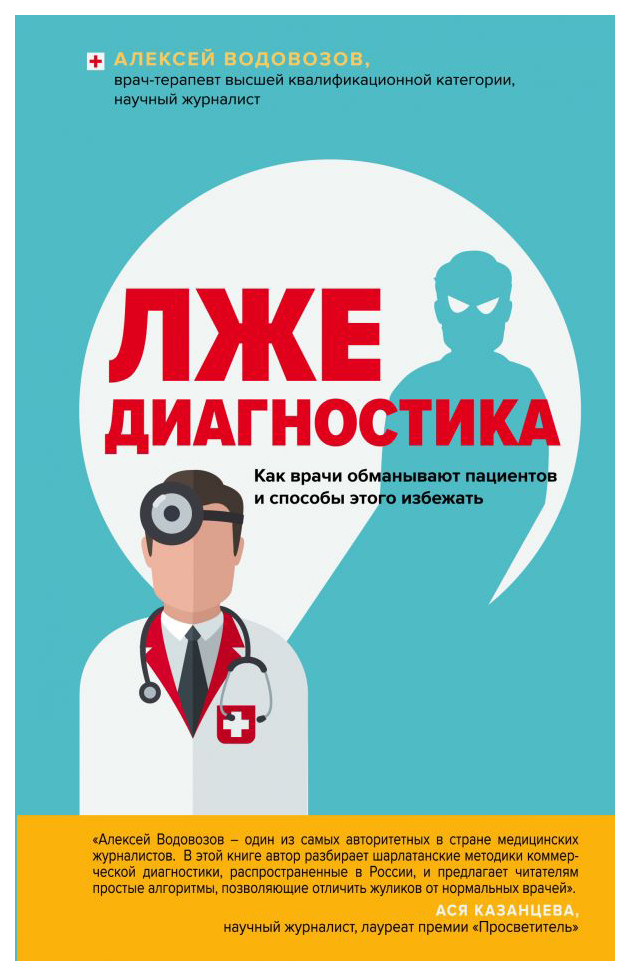 АЛЕКСЕЙ ВОДОВОЗОВ,
врач-терапевт высшей квалификационной категории, научный журналист

ЛЖЕ
ДИАГНОСТИКА

Как врачи обманывают пациентов и способы этого избежать

«Алексей Водовозов – один из самых авторитетных в стране медицинских журналистов. В этой книге автор разбирает шарлатанские методики коммерческой диагностики, распространенные в России, и предлагает читателям простые алгоритмы, позволяющие отличить жуликов от нормальных врачей».
АСЯ КАЗАНЦЕВА,
научный журналист, лауреат премии «Просветитель»